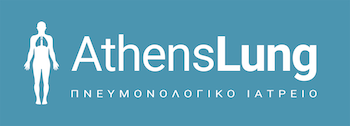 AthensLung

ΠΝΕΥΜΟΝΟΛΟΓΙΚΟ ΙΑΤΡΕΙΟ